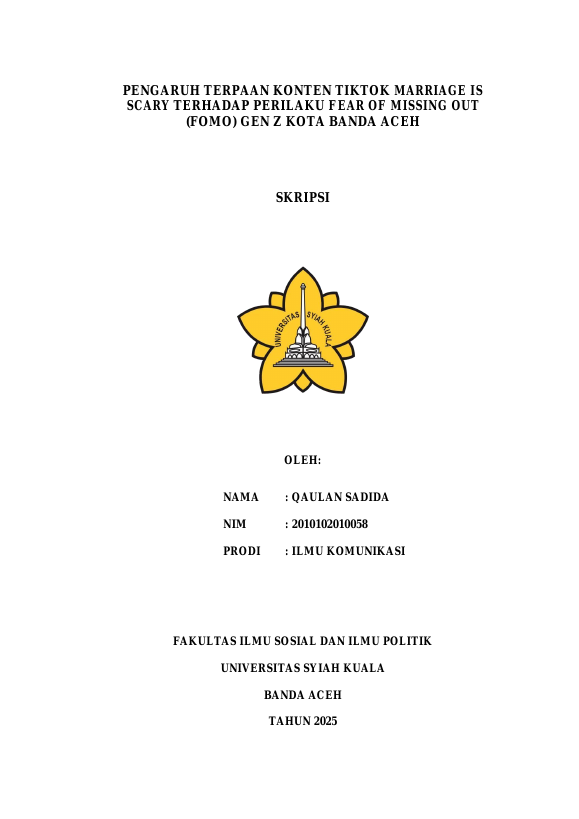 PENGARUH TERPAAN KONTEN TIKTOK MARRIAGE IS SCARY TERHADAP PERILAKU FEAR OF MISSING OUT (FOMO) GEN Z KOTA BANDA ACEH

SKRIPSI

UNIVERSITAS SYIAH KUALA

OLEH:

NAMA : QAULAN SADIDA

NIM : 2010102010058

PRODI : ILMU KOMUNIKASI

FAKULTAS ILMU SOSIAL DAN ILMU POLITIK

UNIVERSITAS SYIAH KUALA

BANDA ACEH

TAHUN 2025